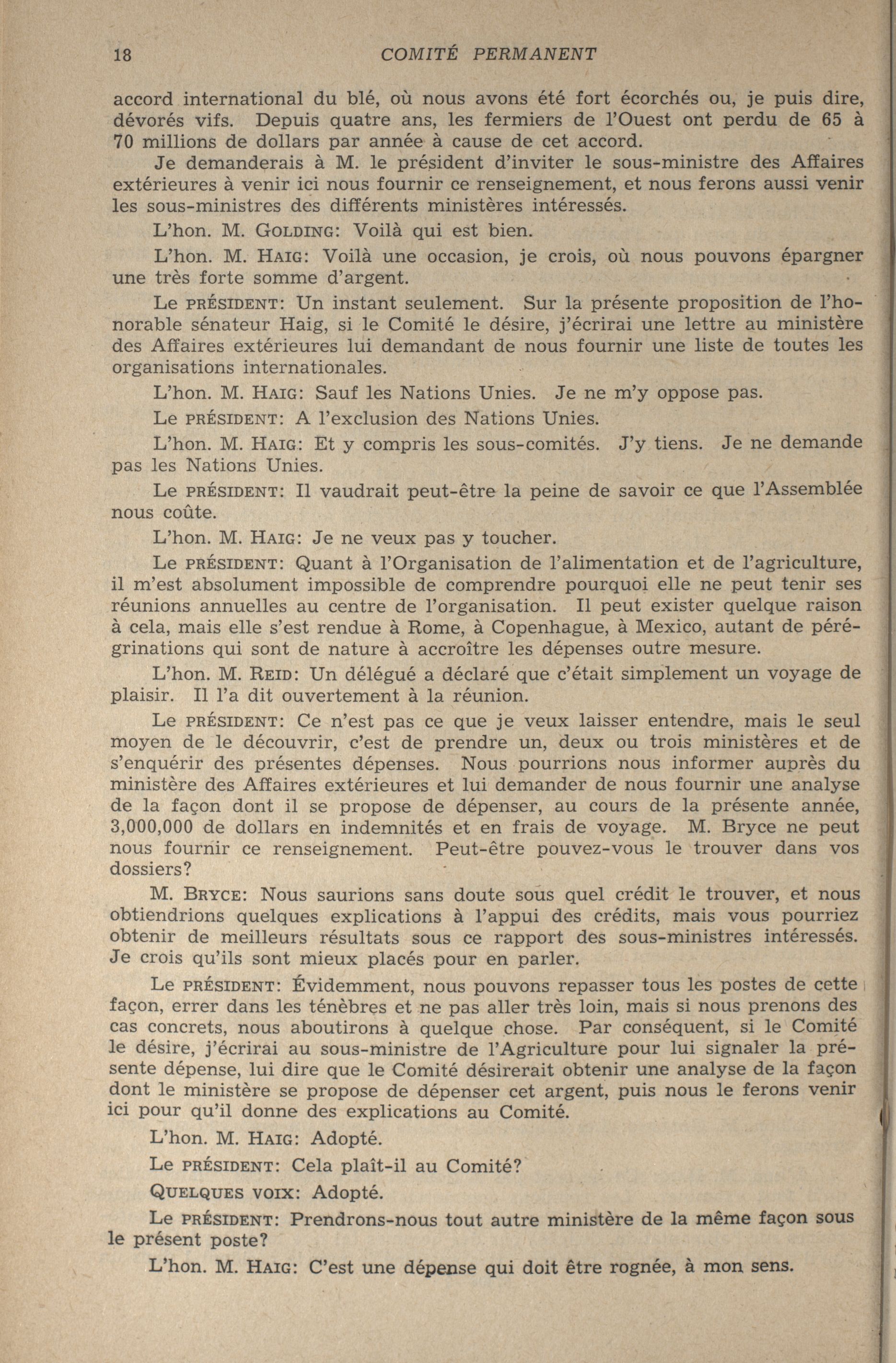 18 COMITÉ PERMANENT

accord international du blé, où nous avons été fort écorchés ou, je puis dire, dévorés vifs. Depuis quatre ans, les fermiers de l'Ouest ont perdu de 65 à 70 millions de dollars par année à cause de cet accord.

Je demanderais à M. le président d'inviter le sous-ministre des Affaires extérieures à venir ici nous fournir ce renseignement, et nous ferons aussi venir les sous-ministres des différents ministères intéressés.

L'hon. M. GOLDING: Voilà qui est bien.

L'hon. M. HAIG: Voilà une occasion, je crois, où nous pouvons épargner une très forte somme d'argent.

Le PRÉSIDENT: Un instant seulement. Sur la présente proposition de l'honorable sénateur Haig, si le Comité le désire, j'écrirai une lettre au ministère des Affaires extérieures lui demandant de nous fournir une liste de toutes les organisations internationales.

L'hon. M. HAIG: Sauf les Nations Unies. Je ne m'y oppose pas.

Le PRÉSIDENT: A l'exclusion des Nations Unies.

L'hon. M. HAIG: Et y compris les sous-comités. J'y tiens. Je ne demande pas les Nations Unies.

Le PRÉSIDENT: Il vaudrait peut-être la peine de savoir ce que l'Assemblée nous coûte.

L'hon. M. HAIG: Je ne veux pas y toucher.

Le PRÉSIDENT: Quant à l'Organisation de l'alimentation et de l'agriculture, il m'est absolument impossible de comprendre pourquoi elle ne peut tenir ses réunions annuelles au centre de l'organisation. Il peut exister quelque raison à cela, mais elle s'est rendue à Rome, à Copenhague, à Mexico, autant de pérégrinations qui sont de nature à accroître les dépenses outre mesure.

L'hon. M. REID: Un délégué a déclaré que c'était simplement un voyage de plaisir. Il l'a dit ouvertement à la réunion.

Le PRÉSIDENT: Ce n'est pas ce que je veux laisser entendre, mais le seul moyen de le découvrir, c'est de prendre un, deux ou trois ministères et de s'enquérir des présentes dépenses. Nous pourrions nous informer auprès du ministère des Affaires extérieures et lui demander de nous fournir une analyse de la façon dont il se propose de dépenser, au cours de la présente année, 3,000,000 de dollars en indemnités et en frais de voyage. M. Bryce ne peut nous fournir ce renseignement. Peut-être pouvez-vous le trouver dans vos dossiers?

M. BRYCE: Nous saurions sans doute sous quel crédit le trouver, et nous obtiendrions quelques explications à l'appui des crédits, mais vous pourriez obtenir de meilleurs résultats sous ce rapport des sous-ministres intéressés. Je crois qu'ils sont mieux placés pour en parler.

Le PRÉSIDENT: Évidemment, nous pouvons repasser tous les postes de cette façon, errer dans les ténèbres et ne pas aller très loin, mais si nous prenons des cas concrets, nous aboutirons à quelque chose. Par conséquent, si le Comité le désire, j'écrirai au sous-ministre de l'Agriculture pour lui signaler la présente dépense, lui dire que le Comité désirerait obtenir une analyse de la façon dont le ministère se propose de dépenser cet argent, puis nous le ferons venir ici pour qu'il donne des explications au Comité.

L'hon. M. HAIG: Adopté.

Le PRÉSIDENT: Cela plaît-il au Comité?

QUELQUES VOIX: Adopté.

Le PRÉSIDENT: Prendrons-nous tout autre ministère de la même façon sous le présent poste?

L'hon. M. HAIG: C'est une dépense qui doit être rognée, à mon sens.